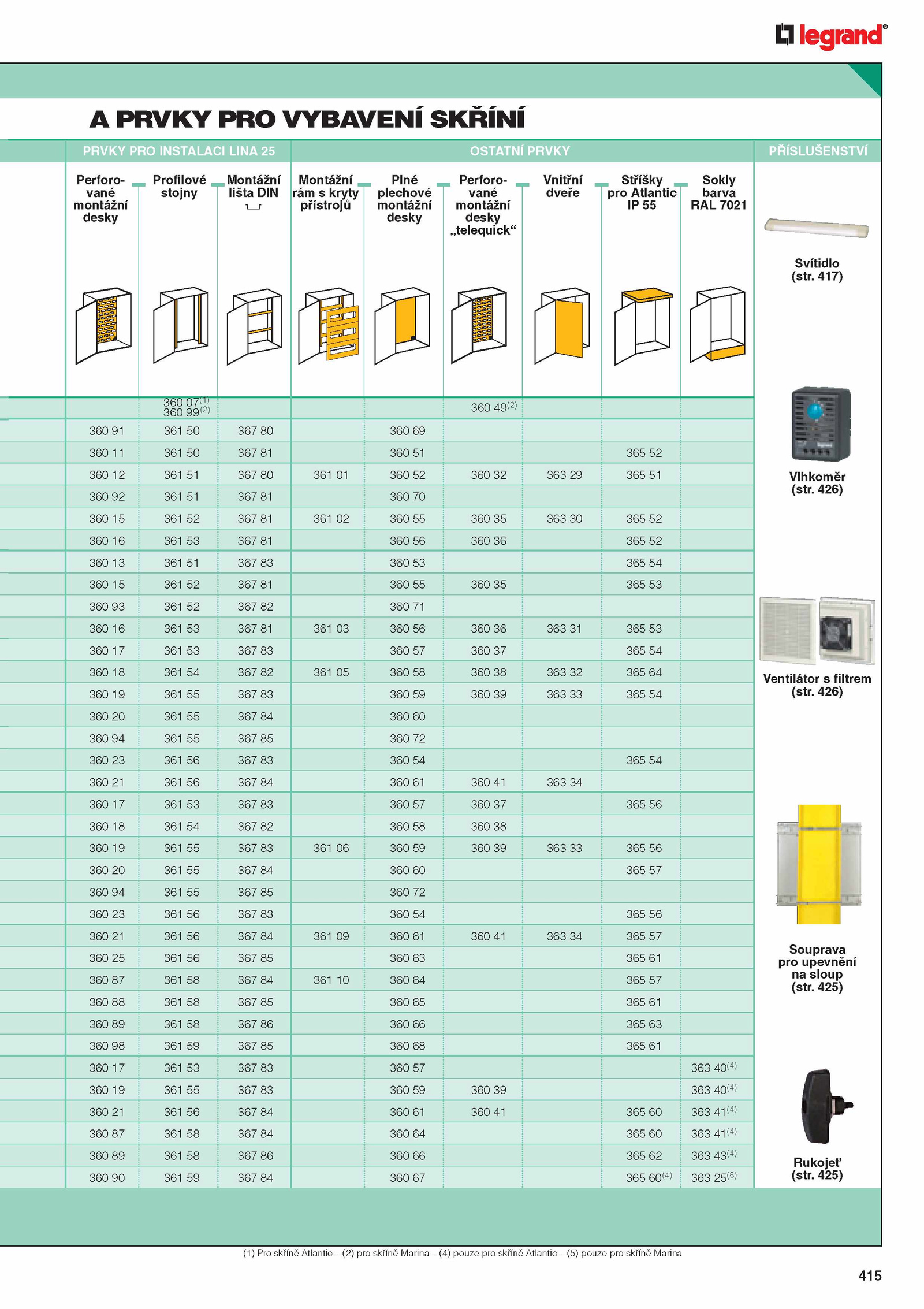 legrand®

A PRVKY PRO VYBAVENÍ SKŘÍNÍ

| PRVKY PRO INSTALACI LINA 25 | | | OSTATNÍ PRVKY | | | | | |
|---|---|---|---|---|---|---|---|---|
| Perforované montážní desky | Profilové stojny | Montážní lišta DIN | Montážní rám s kryty přístrojů | Plné plechové montážní desky | Perforované montážní desky „telequick“ | Vnitřní dveře | Stříšky pro Atlantic IP 55 | Sokly barva RAL 7021 |
| | 360 07$^{(1)}$ 360 99$^{(2)}$ | | | | 360 49$^{(2)}$ | | | |
| 360 91 | 361 50 | 367 80 | | 360 69 | | | | |
| 360 11 | 361 50 | 367 81 | | 360 51 | | | 365 52 | |
| 360 12 | 361 51 | 367 80 | 361 01 | 360 52 | 360 32 | 363 29 | 365 51 | |
| 360 92 | 361 51 | 367 81 | | 360 70 | | | | |
| 360 15 | 361 52 | 367 81 | 361 02 | 360 55 | 360 35 | 363 30 | 365 52 | |
| 360 16 | 361 53 | 367 81 | | 360 56 | 360 36 | | 365 52 | |
| 360 13 | 361 51 | 367 83 | | 360 53 | | | 365 54 | |
| 360 15 | 361 52 | 367 81 | | 360 55 | 360 35 | | 365 53 | |
| 360 93 | 361 52 | 367 82 | | 360 71 | | | | |
| 360 16 | 361 53 | 367 81 | 361 03 | 360 56 | 360 36 | 363 31 | 365 53 | |
| 360 17 | 361 53 | 367 83 | | 360 57 | 360 37 | | 365 54 | |
| 360 18 | 361 54 | 367 82 | 361 05 | 360 58 | 360 38 | 363 32 | 365 64 | |
| 360 19 | 361 55 | 367 83 | | 360 59 | 360 39 | 363 33 | 365 54 | |
| 360 20 | 361 55 | 367 84 | | 360 60 | | | | |
| 360 94 | 361 55 | 367 85 | | 360 72 | | | | |
| 360 23 | 361 56 | 367 83 | | 360 54 | | | 365 54 | |
| 360 21 | 361 56 | 367 84 | | 360 61 | 360 41 | 363 34 | | |
| 360 17 | 361 53 | 367 83 | | 360 57 | 360 37 | | 365 56 | |
| 360 18 | 361 54 | 367 82 | | 360 58 | 360 38 | | | |
| 360 19 | 361 55 | 367 83 | 361 06 | 360 59 | 360 39 | 363 33 | 365 56 | |
| 360 20 | 361 55 | 367 84 | | 360 60 | | | 365 57 | |
| 360 94 | 361 55 | 367 85 | | 360 72 | | | | |
| 360 23 | 361 56 | 367 83 | | 360 54 | | | 365 56 | |
| 360 21 | 361 56 | 367 84 | 361 09 | 360 61 | 360 41 | 363 34 | 365 57 | |
| 360 25 | 361 56 | 367 85 | | 360 63 | | | 365 61 | |
| 360 87 | 361 58 | 367 84 | 361 10 | 360 64 | | | 365 57 | |
| 360 88 | 361 58 | 367 85 | | 360 65 | | | 365 61 | |
| 360 89 | 361 58 | 367 86 | | 360 66 | | | 365 63 | |
| 360 98 | 361 59 | 367 85 | | 360 68 | | | 365 61 | |
| 360 17 | 361 53 | 367 83 | | 360 57 | | | | 363 40$^{(4)}$ |
| 360 19 | 361 55 | 367 83 | | 360 59 | 360 39 | | | 363 40$^{(4)}$ |
| 360 21 | 361 56 | 367 84 | | 360 61 | 360 41 | | 365 60 | 363 41$^{(4)}$ |
| 360 87 | 361 58 | 367 84 | | 360 64 | | | 365 60 | 363 41$^{(4)}$ |
| 360 89 | 361 58 | 367 86 | | 360 66 | | | 365 62 | 363 43$^{(4)}$ |
| 360 90 | 361 59 | 367 84 | | 360 67 | | | 365 60$^{(4)}$ | 363 25$^{(5)}$ |

PŘÍSLUŠENSTVÍ

Svítidlo (str. 417)

Vlhkoměr (str. 426)

Ventilátor s filtrem (str. 426)

Souprava pro upevnění na sloup (str. 425)

Rukojeť (str. 425)

(1) Pro skříně Atlantic – (2) pro skříně Marina – (4) pouze pro skříně Atlantic – (5) pouze pro skříně Marina

415